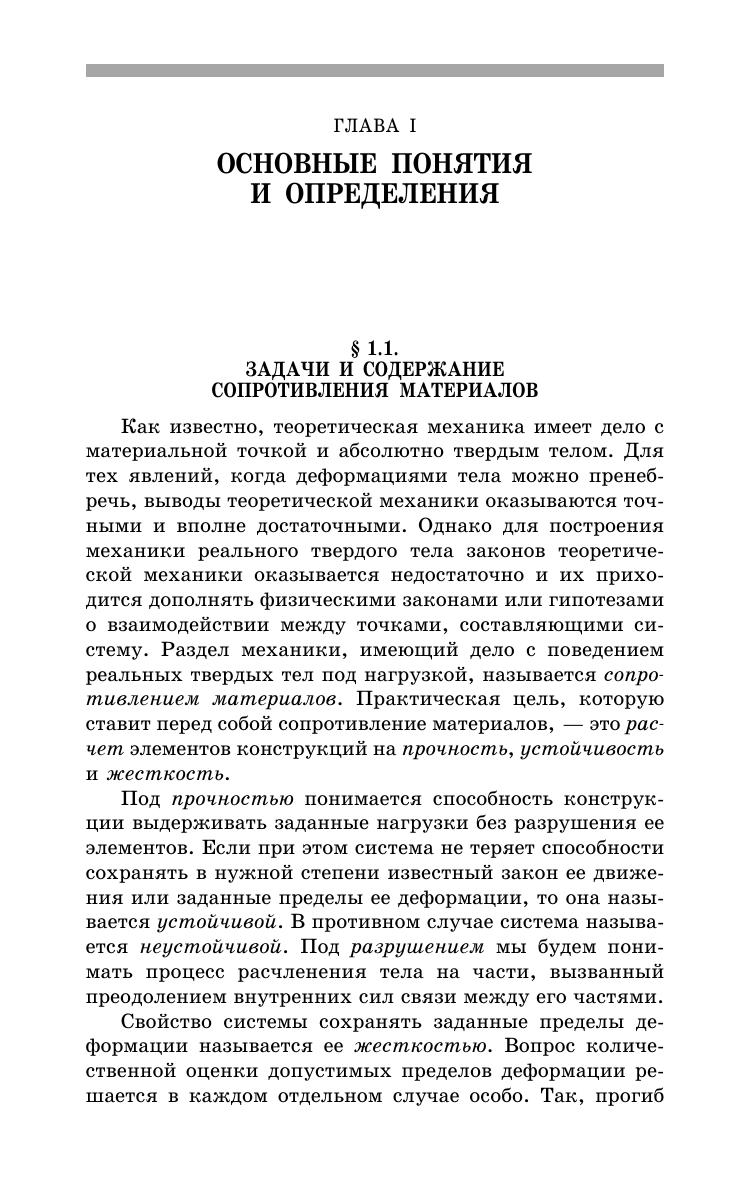 ГЛАВА I

ОСНОВНЫЕ ПОНЯТИЯ И ОПРЕДЕЛЕНИЯ

§ 1.1.
ЗАДАЧИ И СОДЕРЖАНИЕ СОПРОТИВЛЕНИЯ МАТЕРИАЛОВ

Как известно, теоретическая механика имеет дело с материальной точкой и абсолютно твердым телом. Для тех явлений, когда деформациями тела можно пренебречь, выводы теоретической механики оказываются точными и вполне достаточными. Однако для построения механики реального твердого тела законов теоретической механики оказывается недостаточно и их приходится дополнять физическими законами или гипотезами о взаимодействии между точками, составляющими систему. Раздел механики, имеющий дело с поведением реальных твердых тел под нагрузкой, называется сопротивлением материалов. Практическая цель, которую ставит перед собой сопротивление материалов, — это расчет элементов конструкций на прочность, устойчивость и жесткость.

Под прочностью понимается способность конструкции выдерживать заданные нагрузки без разрушения ее элементов. Если при этом система не теряет способности сохранять в нужной степени известный закон ее движения или заданные пределы ее деформации, то она называется устойчивой. В противном случае система называется неустойчивой. Под разрушением мы будем понимать процесс расчленения тела на части, вызванный преодолением внутренних сил связи между его частями.

Свойство системы сохранять заданные пределы деформации называется ее жесткостью. Вопрос количественной оценки допустимых пределов деформации решается в каждом отдельном случае особо. Так, прогиб